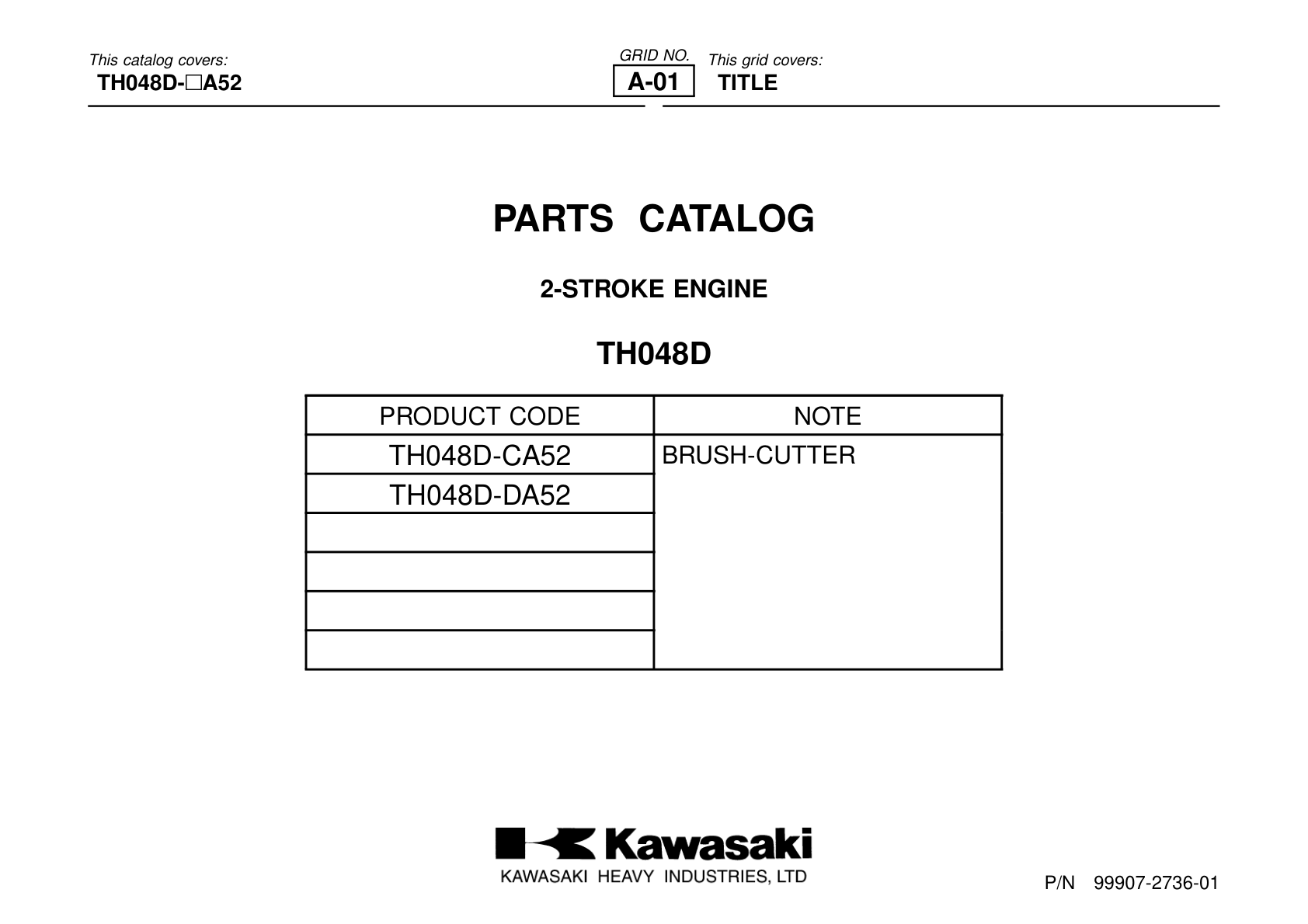 This catalog covers:
TH048D-□A52

GRID NO.
A-01

This grid covers:
TITLE

PARTS CATALOG

2-STROKE ENGINE

TH048D

| PRODUCT CODE | NOTE |
|---|---|
| TH048D-CA52 | BRUSH-CUTTER |
| TH048D-DA52 | |
| | |
| | |
| | |
| | |

Kawasaki
KAWASAKI HEAVY INDUSTRIES, LTD

P/N 99907-2736-01